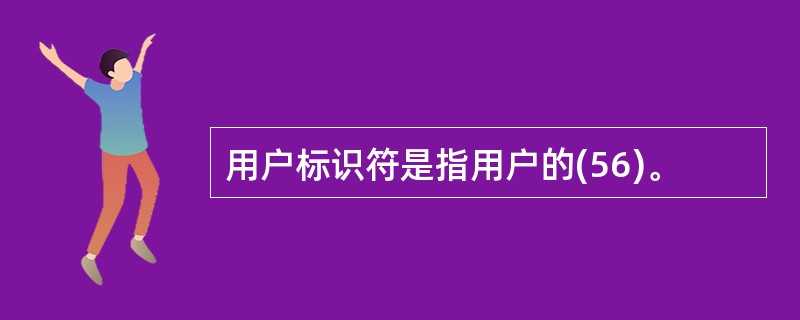 用户标识符是指用户的(56)。